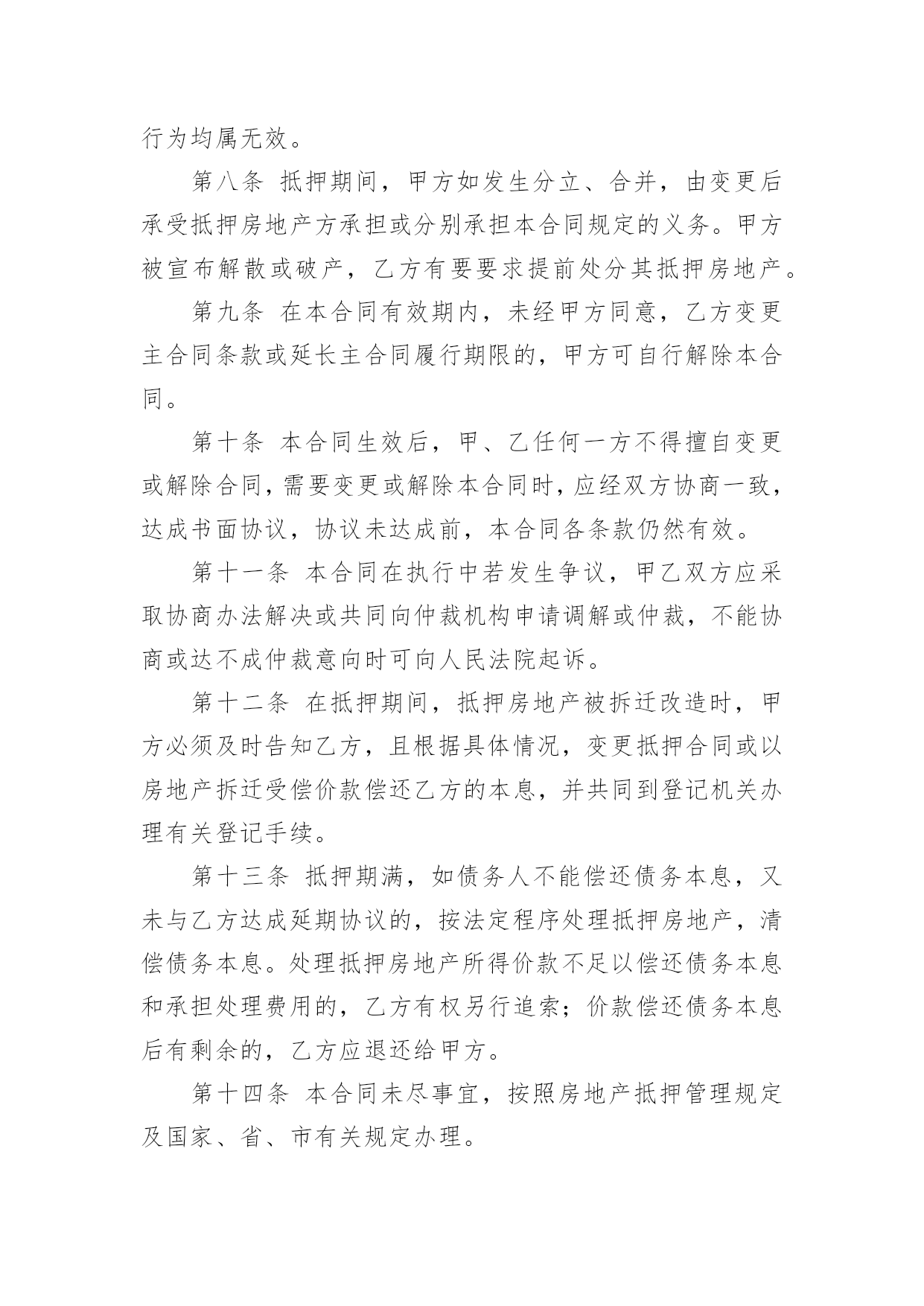 行为均属无效。

第八条 抵押期间，甲方如发生分立、合并，由变更后承受抵押房地产方承担或分别承担本合同规定的义务。甲方被宣布解散或破产，乙方有要要求提前处分其抵押房地产。

第九条 在本合同有效期内，未经甲方同意，乙方变更主合同条款或延长主合同履行期限的，甲方可自行解除本合同。

第十条 本合同生效后，甲、乙任何一方不得擅自变更或解除合同，需要变更或解除本合同时，应经双方协商一致，达成书面协议，协议未达成前，本合同各条款仍然有效。

第十一条 本合同在执行中若发生争议，甲乙双方应采取协商办法解决或共同向仲裁机构申请调解或仲裁，不能协商或达不成仲裁意向时可向人民法院起诉。

第十二条 在抵押期间，抵押房地产被拆迁改造时，甲方必须及时告知乙方，且根据具体情况，变更抵押合同或以房地产拆迁受偿价款偿还乙方的本息，并共同到登记机关办理有关登记手续。

第十三条 抵押期满，如债务人不能偿还债务本息，又未与乙方达成延期协议的，按法定程序处理抵押房地产，清偿债务本息。处理抵押房地产所得价款不足以偿还债务本息和承担处理费用的，乙方有权另行追索；价款偿还债务本息后有剩余的，乙方应退还给甲方。

第十四条 本合同未尽事宜，按照房地产抵押管理规定及国家、省、市有关规定办理。